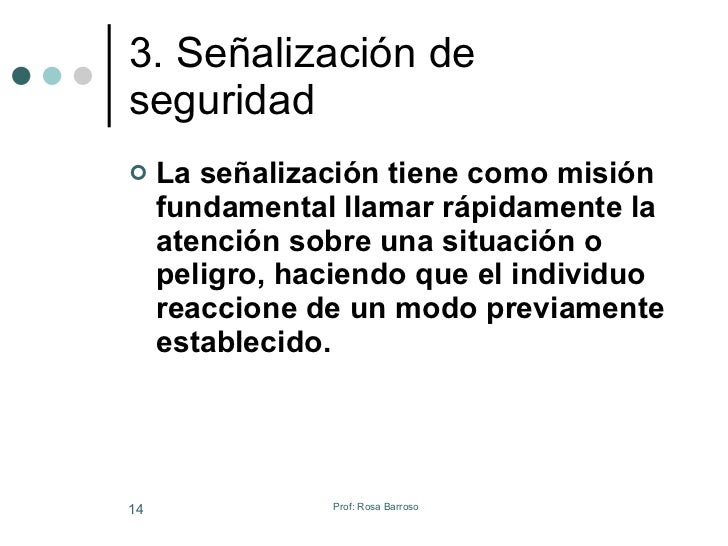 3. Señalización de seguridad

La señalización tiene como misión fundamental llamar rápidamente la atención sobre una situación o peligro, haciendo que el individuo reaccione de un modo previamente establecido.

14

Prof: Rosa Barroso